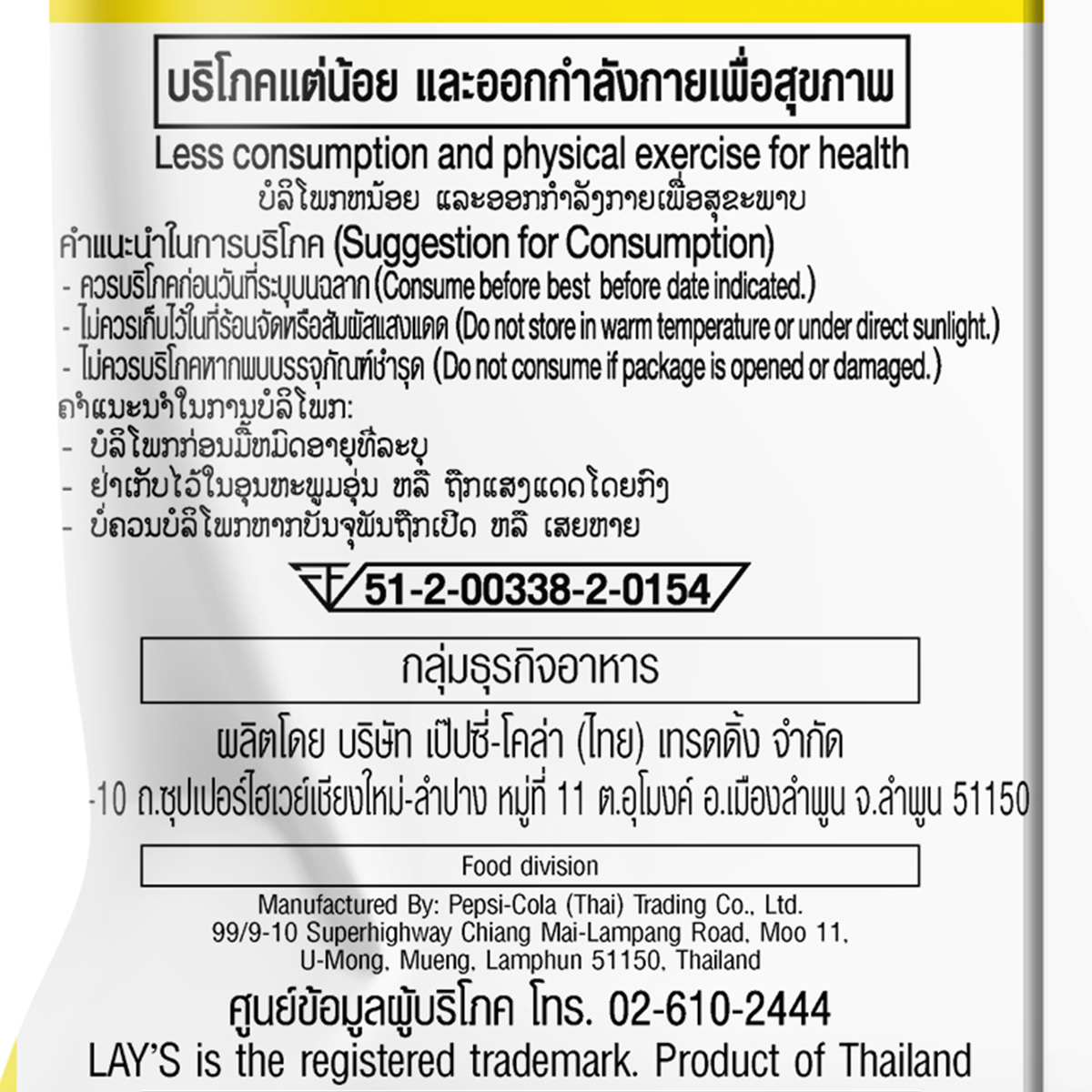 บริโภคแต่น้อย และออกกำลังกายเพื่อสุขภาพ

Less consumption and physical exercise for health

ບໍລິໂພກໜ້ອຍ ແລະອອກກຳລັງກາຍເພື່ອສຸຂະພາບ

คำแนะนำในการบริโภค (Suggestion for Consumption)
- ควรบริโภคก่อนวันที่ระบุบนฉลาก (Consume before best before date indicated.)
- ไม่ควรเก็บไว้ในที่ร้อนจัดหรือสัมผัสแสงแดด (Do not store in warm temperature or under direct sunlight.)
- ไม่ควรบริโภคหากพบบรรจุภัณฑ์ชำรุด (Do not consume if package is opened or damaged.)

ຄຳແນະນຳໃນການບໍລິໂພກ:
- ບໍລິໂພກກ່ອນມື້ໝົດອາຍຸທີ່ລະບຸ
- ຢ່າເກັບໄວ້ໃນອຸນຫະພູມອຸ່ນ ຫລື ຖືກແສງແດດໂດຍກົງ
- ບໍ່ຄວນບໍລິໂພກຫາກບັນຈຸພັນຖືກເປີດ ຫລື ເສຍຫາຍ

51-2-00338-2-0154

กลุ่มธุรกิจอาหาร

ผลิตโดย บริษัท เป๊ปซี่-โคล่า (ไทย) เทรดดิ้ง จำกัด
-10 ถ.ซุปเปอร์ไฮเวย์เชียงใหม่-ลำปาง หมู่ที่ 11 ต.อุโมงค์ อ.เมืองลำพูน จ.ลำพูน 51150

Food division

Manufactured By: Pepsi-Cola (Thai) Trading Co., Ltd.
99/9-10 Superhighway Chiang Mai-Lampang Road, Moo 11,
U-Mong, Mueng, Lamphun 51150, Thailand

ศูนย์ข้อมูลผู้บริโภค โทร. 02-610-2444

LAY'S is the registered trademark. Product of Thailand